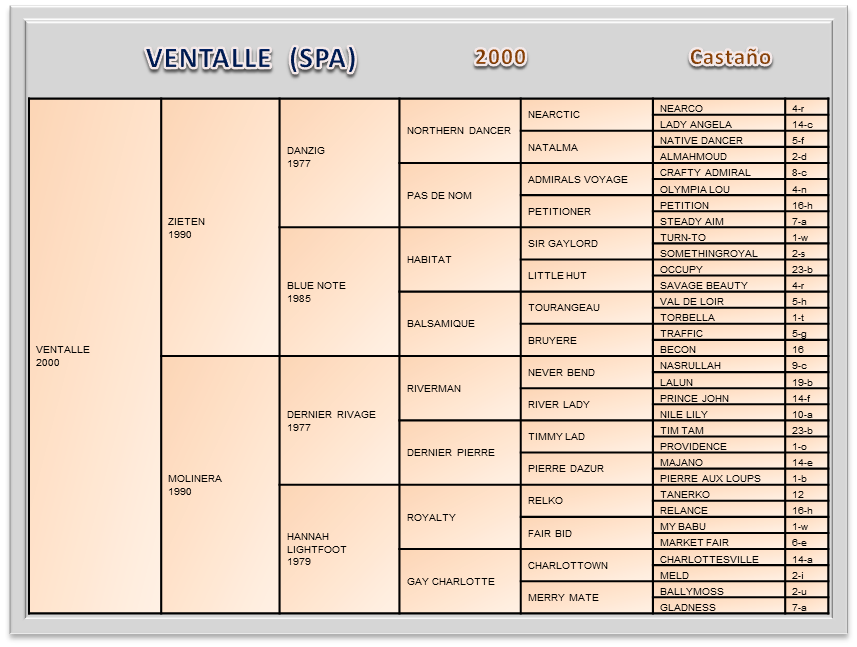 VENTALLE (SPA) 2000 Castaño

| | | | | | | |
|---|---|---|---|---|---|---|
| VENTALLE 2000 | ZIETEN 1990 | DANZIG 1977 | NORTHERN DANCER | NEARCTIC | NEARCO | 4-r |
| | | | | | LADY ANGELA | 14-c |
| | | | | NATALMA | NATIVE DANCER | 5-f |
| | | | | | ALMAHMOUD | 2-d |
| | | | PAS DE NOM | ADMIRALS VOYAGE | CRAFTY ADMIRAL | 8-c |
| | | | | | OLYMPIA LOU | 4-n |
| | | | | PETITIONER | PETITION | 16-h |
| | | | | | STEADY AIM | 7-a |
| | | BLUE NOTE 1985 | HABITAT | SIR GAYLORD | TURN-TO | 1-w |
| | | | | | SOMETHINGROYAL | 2-s |
| | | | | LITTLE HUT | OCCUPY | 23-b |
| | | | | | SAVAGE BEAUTY | 4-r |
| | | | BALSAMIQUE | TOURANGEAU | VAL DE LOIR | 5-h |
| | | | | | TORBELLA | 1-t |
| | | | | BRUYERE | TRAFFIC | 5-g |
| | | | | | BECON | 16 |
| | MOLINERA 1990 | DERNIER RIVAGE 1977 | RIVERMAN | NEVER BEND | NASRULLAH | 9-c |
| | | | | | LALUN | 19-b |
| | | | | RIVER LADY | PRINCE JOHN | 14-f |
| | | | | | NILE LILY | 10-a |
| | | | DERNIER PIERRE | TIMMY LAD | TIM TAM | 23-b |
| | | | | | PROVIDENCE | 1-o |
| | | | | PIERRE DAZUR | MAJANO | 14-e |
| | | | | | PIERRE AUX LOUPS | 1-b |
| | | HANNAH LIGHTFOOT 1979 | ROYALTY | RELKO | TANERKO | 12 |
| | | | | | RELANCE | 16-h |
| | | | | FAIR BID | MY BABU | 1-w |
| | | | | | MARKET FAIR | 6-e |
| | | | GAY CHARLOTTE | CHARLOTTOWN | CHARLOTTESVILLE | 14-a |
| | | | | | MELD | 2-i |
| | | | | MERRY MATE | BALLYMOSS | 2-u |
| | | | | | GLADNESS | 7-a |